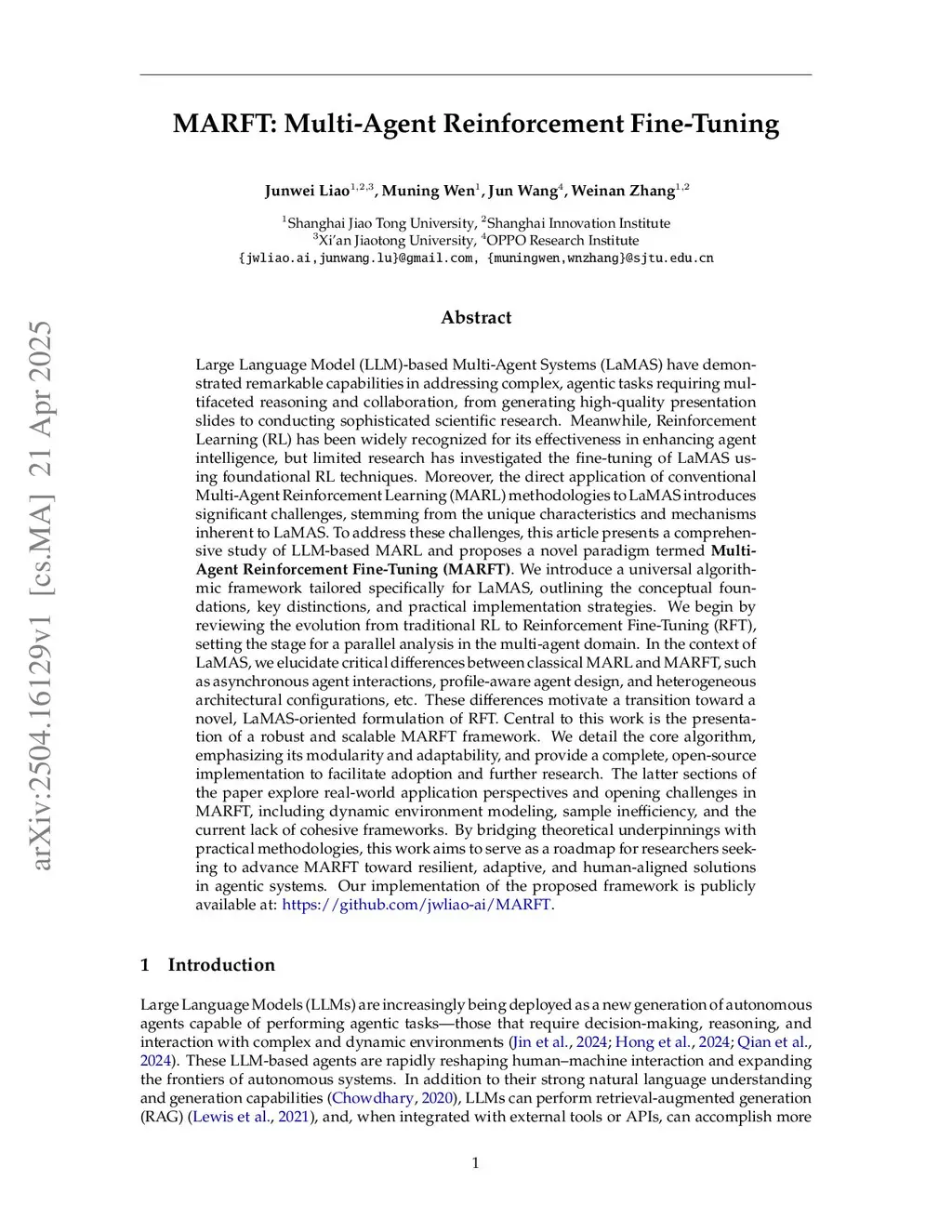 arXiv:2504.16129v1 [cs.MA] 21 Apr 2025

MARFT: Multi-Agent Reinforcement Fine-Tuning

Junwei Liao$^{1,2,3}$, Muning Wen$^{1}$, Jun Wang$^{4}$, Weinan Zhang$^{1,2}$

$^{1}$Shanghai Jiao Tong University, $^{2}$Shanghai Innovation Institute
$^{3}$Xi'an Jiaotong University, $^{4}$OPPO Research Institute
{jwliao.ai,junwang.lu}@gmail.com, {muningwen,wnzhang}@sjtu.edu.cn

Abstract

Large Language Model (LLM)-based Multi-Agent Systems (LaMAS) have demonstrated remarkable capabilities in addressing complex, agentic tasks requiring multifaceted reasoning and collaboration, from generating high-quality presentation slides to conducting sophisticated scientific research. Meanwhile, Reinforcement Learning (RL) has been widely recognized for its effectiveness in enhancing agent intelligence, but limited research has investigated the fine-tuning of LaMAS using foundational RL techniques. Moreover, the direct application of conventional Multi-Agent Reinforcement Learning (MARL) methodologies to LaMAS introduces significant challenges, stemming from the unique characteristics and mechanisms inherent to LaMAS. To address these challenges, this article presents a comprehensive study of LLM-based MARL and proposes a novel paradigm termed Multi-Agent Reinforcement Fine-Tuning (MARFT). We introduce a universal algorithmic framework tailored specifically for LaMAS, outlining the conceptual foundations, key distinctions, and practical implementation strategies. We begin by reviewing the evolution from traditional RL to Reinforcement Fine-Tuning (RFT), setting the stage for a parallel analysis in the multi-agent domain. In the context of LaMAS, we elucidate critical differences between classical MARL and MARFT, such as asynchronous agent interactions, profile-aware agent design, and heterogeneous architectural configurations, etc. These differences motivate a transition toward a novel, LaMAS-oriented formulation of RFT. Central to this work is the presentation of a robust and scalable MARFT framework. We detail the core algorithm, emphasizing its modularity and adaptability, and provide a complete, open-source implementation to facilitate adoption and further research. The latter sections of the paper explore real-world application perspectives and opening challenges in MARFT, including dynamic environment modeling, sample inefficiency, and the current lack of cohesive frameworks. By bridging theoretical underpinnings with practical methodologies, this work aims to serve as a roadmap for researchers seeking to advance MARFT toward resilient, adaptive, and human-aligned solutions in agentic systems. Our implementation of the proposed framework is publicly available at: https://github.com/jwliao-ai/MARFT.

1 Introduction

Large Language Models (LLMs) are increasingly being deployed as a new generation of autonomous agents capable of performing agentic tasks—those that require decision-making, reasoning, and interaction with complex and dynamic environments (Jin et al., 2024; Hong et al., 2024; Qian et al., 2024). These LLM-based agents are rapidly reshaping human–machine interaction and expanding the frontiers of autonomous systems. In addition to their strong natural language understanding and generation capabilities (Chowdhary, 2020), LLMs can perform retrieval-augmented generation (RAG) (Lewis et al., 2021), and, when integrated with external tools or APIs, can accomplish more

1